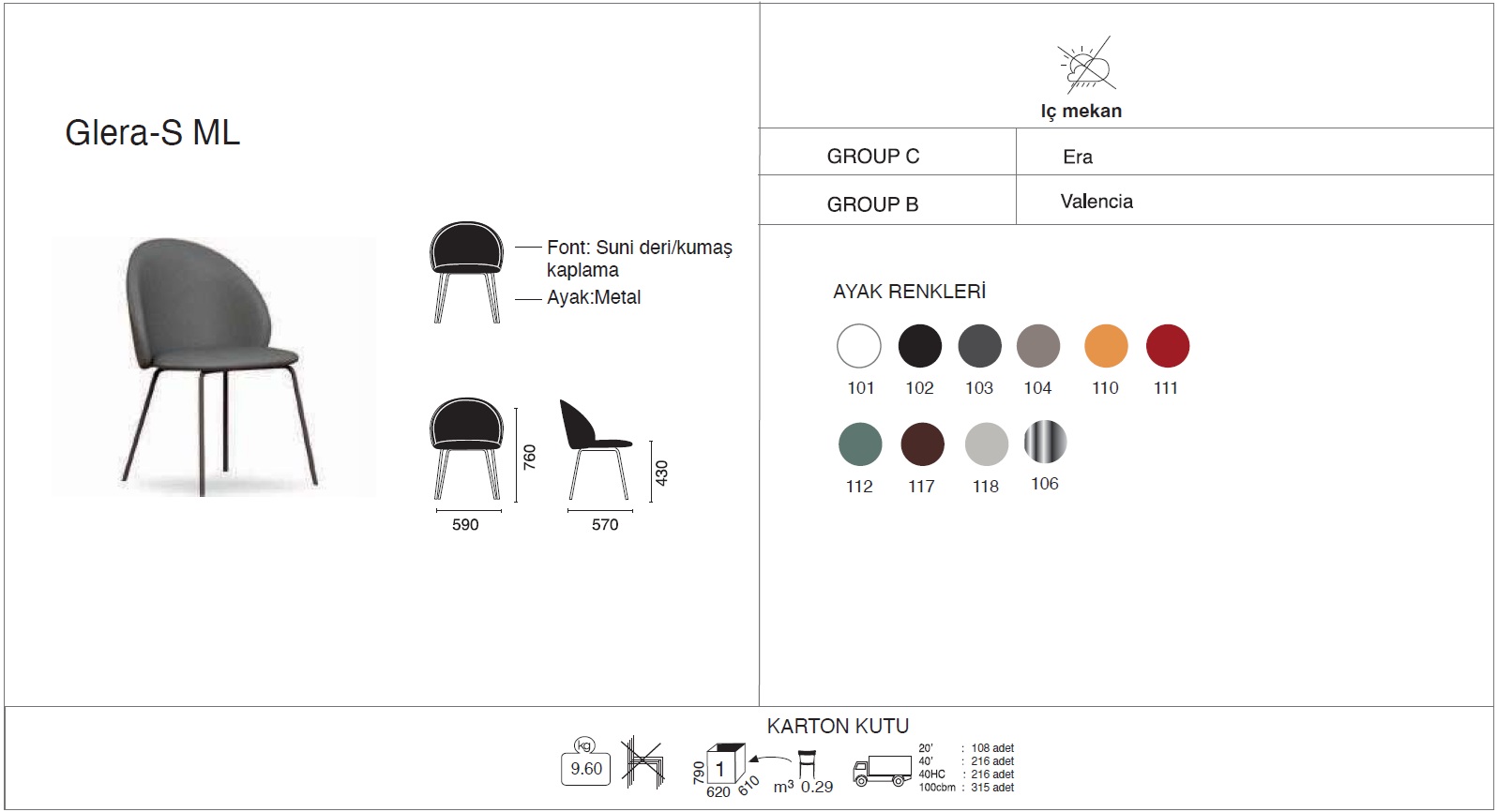 Glera-S ML

Font: Suni deri/kumaş kaplama
Ayak:Metal

760
590
430
570

Iç mekan

| GROUP C | Era |
|---|---|
| GROUP B | Valencia |

AYAK RENKLERİ

101 102 103 104 110 111

112 117 118 106

KARTON KUTU

kg
9.60

790
1
620
610
$m^3$ 0.29

20' : 108 adet
40' : 216 adet
40HC : 216 adet
100cbm : 315 adet